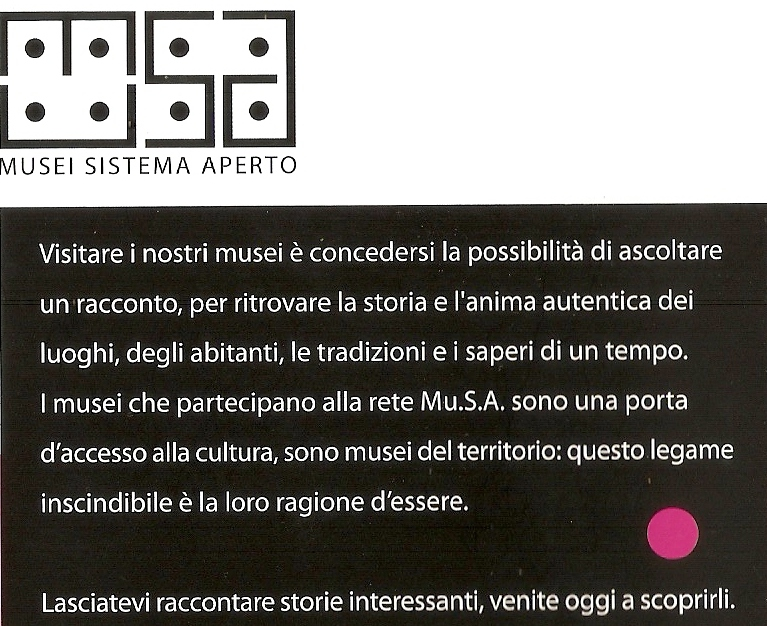 MUSEI SISTEMA APERTO

Visitare i nostri musei è concedersi la possibilità di ascoltare un racconto, per ritrovare la storia e l'anima autentica dei luoghi, degli abitanti, le tradizioni e i saperi di un tempo. I musei che partecipano alla rete Mu.S.A. sono una porta d'accesso alla cultura, sono musei del territorio: questo legame inscindibile è la loro ragione d'essere.

Lasciatevi raccontare storie interessanti, venite oggi a scoprirli.